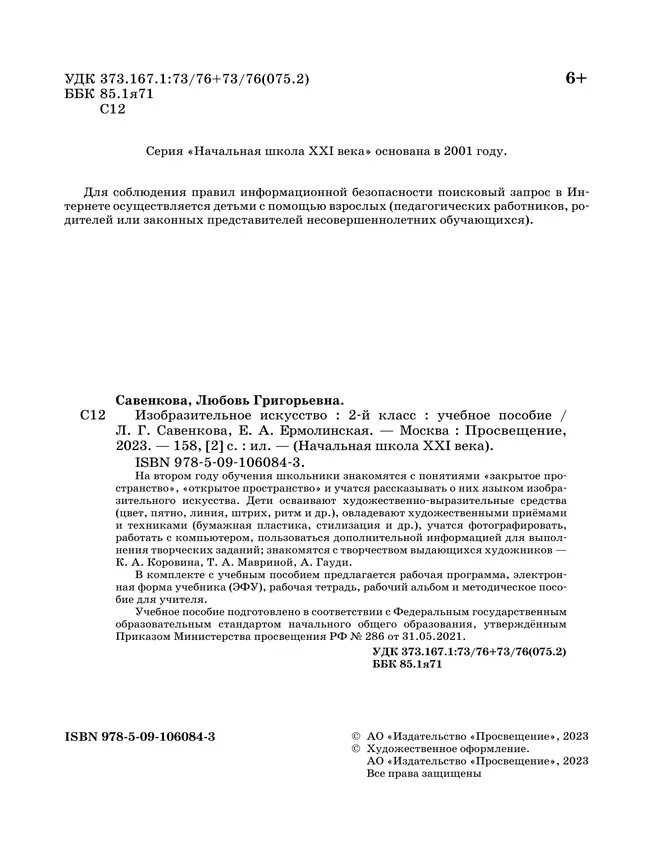 УДК 373.167.1:73/76+73/76(075.2)
ББК 85.1я71
С12

6+

Серия «Начальная школа XXI века» основана в 2001 году.

Для соблюдения правил информационной безопасности поисковый запрос в Интернете осуществляется детьми с помощью взрослых (педагогических работников, родителей или законных представителей несовершеннолетних обучающихся).

Савенкова, Любовь Григорьевна.
С12 Изобразительное искусство : 2-й класс : учебное пособие / Л. Г. Савенкова, Е. А. Ермолинская. — Москва : Просвещение, 2023. — 158, [2] с. : ил. — (Начальная школа XXI века).
ISBN 978-5-09-106084-3.
На втором году обучения школьники знакомятся с понятиями «закрытое пространство», «открытое пространство» и учатся рассказывать о них языком изобразительного искусства. Дети осваивают художественно-выразительные средства (цвет, пятно, линия, штрих, ритм и др.), овладевают художественными приёмами и техниками (бумажная пластика, стилизация и др.), учатся фотографировать, работать с компьютером, пользоваться дополнительной информацией для выполнения творческих заданий; знакомятся с творчеством выдающихся художников — К. А. Коровина, Т. А. Мавриной, А. Гауди.
В комплекте с учебным пособием предлагается рабочая программа, электронная форма учебника (ЭФУ), рабочая тетрадь, рабочий альбом и методическое пособие для учителя.
Учебное пособие подготовлено в соответствии с Федеральным государственным образовательным стандартом начального общего образования, утверждённым Приказом Министерства просвещения РФ № 286 от 31.05.2021.
УДК 373.167.1:73/76+73/76(075.2)
ББК 85.1я71

ISBN 978-5-09-106084-3

© АО «Издательство «Просвещение», 2023
© Художественное оформление.
АО «Издательство «Просвещение», 2023
Все права защищены